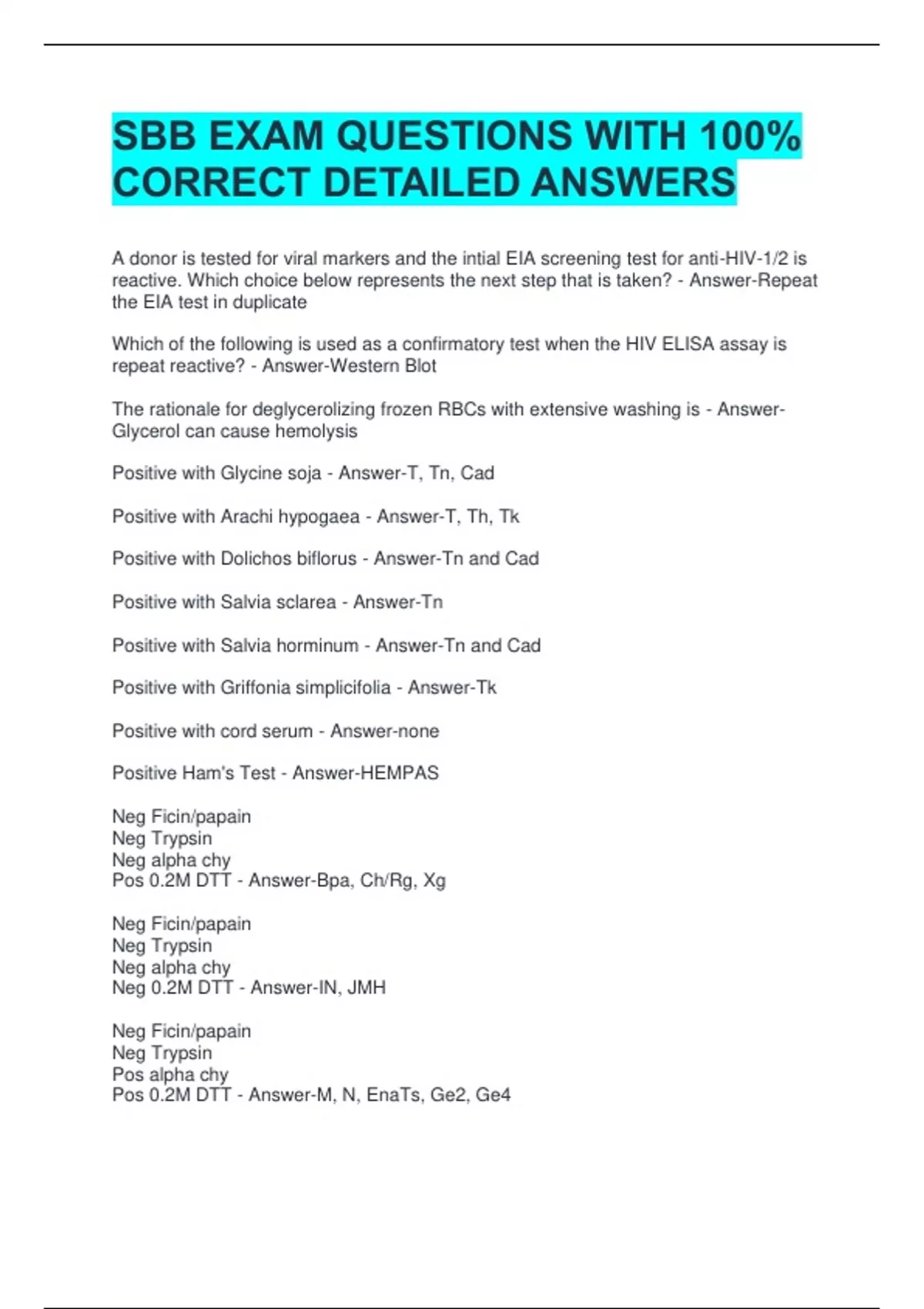 SBB EXAM QUESTIONS WITH 100% CORRECT DETAILED ANSWERS

A donor is tested for viral markers and the intial EIA screening test for anti-HIV-1/2 is reactive. Which choice below represents the next step that is taken? - Answer-Repeat the EIA test in duplicate

Which of the following is used as a confirmatory test when the HIV ELISA assay is repeat reactive? - Answer-Western Blot

The rationale for deglycerolizing frozen RBCs with extensive washing is - Answer-Glycerol can cause hemolysis

Positive with Glycine soja - Answer-T, Tn, Cad

Positive with Arachi hypogaea - Answer-T, Th, Tk

Positive with Dolichos biflorus - Answer-Tn and Cad

Positive with Salvia sclarea - Answer-Tn

Positive with Salvia horminum - Answer-Tn and Cad

Positive with Griffonia simplicifolia - Answer-Tk

Positive with cord serum - Answer-none

Positive Ham's Test - Answer-HEMPAS

Neg Ficin/papain
Neg Trypsin
Neg alpha chy
Pos 0.2M DTT - Answer-Bpa, Ch/Rg, Xg

Neg Ficin/papain
Neg Trypsin
Neg alpha chy
Neg 0.2M DTT - Answer-IN, JMH

Neg Ficin/papain
Neg Trypsin
Pos alpha chy
Pos 0.2M DTT - Answer-M, N, EnaTs, Ge2, Ge4